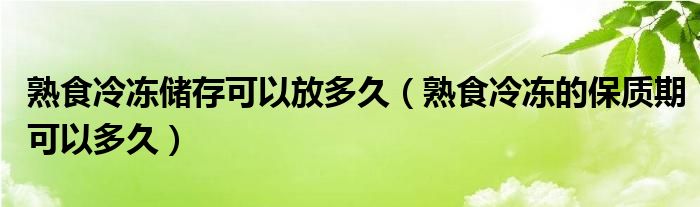 熟食冷冻储存可以放多久（熟食冷冻的保质期可以多久）